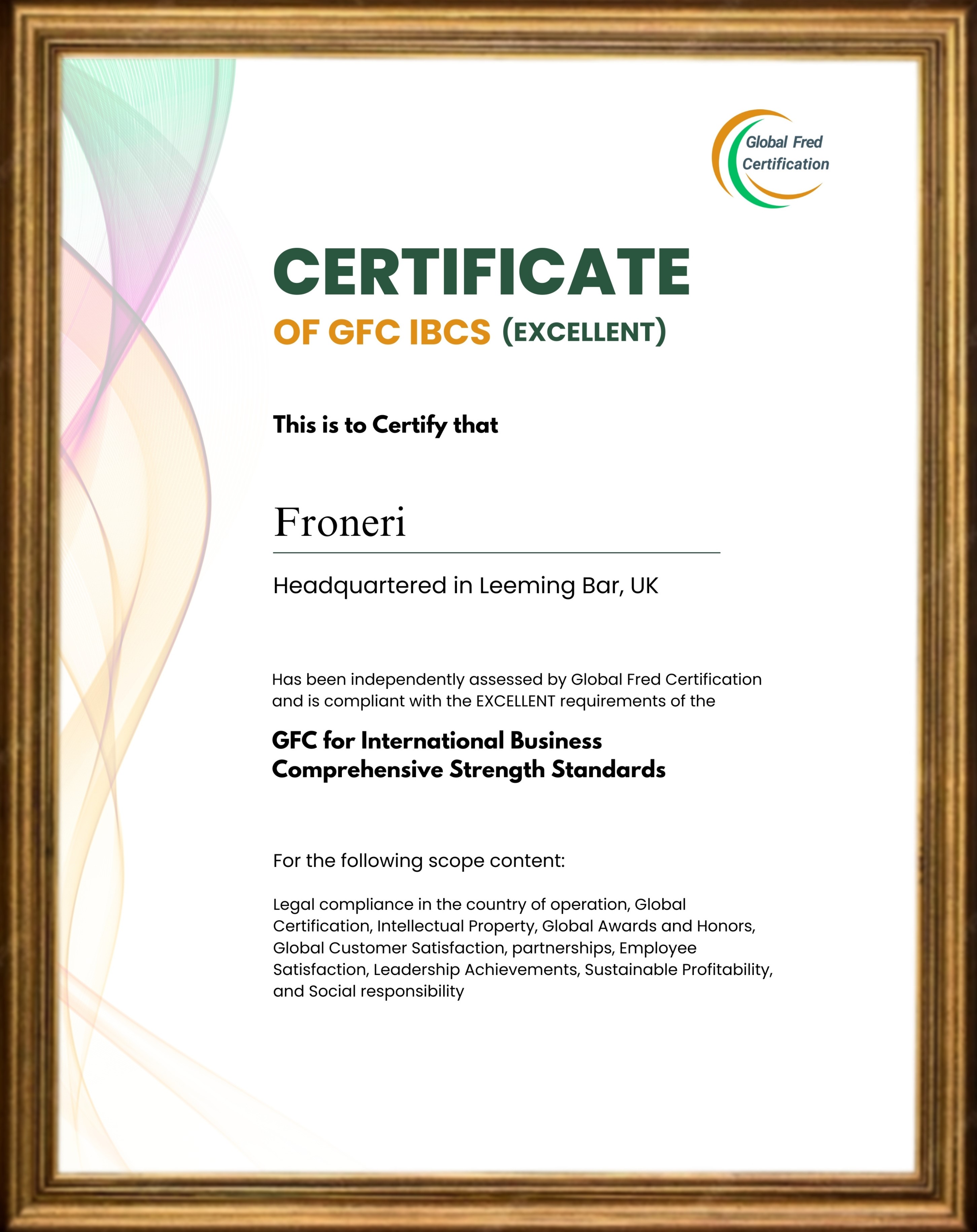 Global Fred
Certification

CERTIFICATE

OF GFC IBCS (EXCELLENT)

This is to Certify that

Froneri

Headquartered in Leeming Bar, UK

Has been independently assessed by Global Fred Certification and is compliant with the EXCELLENT requirements of the

GFC for International Business
Comprehensive Strength Standards

For the following scope content:

Legal compliance in the country of operation, Global Certification, Intellectual Property, Global Awards and Honors, Global Customer Satisfaction, partnerships, Employee Satisfaction, Leadership Achievements, Sustainable Profitability, and Social responsibility